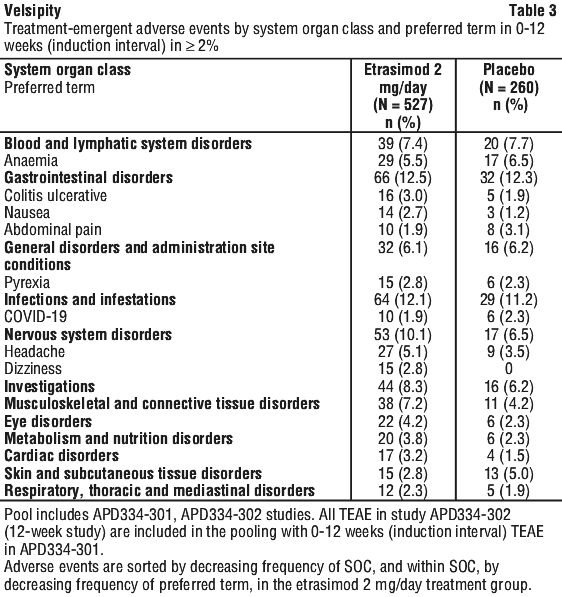 Velsipity Table 3

Treatment-emergent adverse events by system organ class and preferred term in 0-12 weeks (induction interval) in $\geq 2\%$

| System organ class Preferred term | Etrasimod 2 mg/day (N = 527) n (%) | Placebo (N = 260) n (%) |
|---|---|---|
| Blood and lymphatic system disorders | 39 (7.4) | 20 (7.7) |
| Anaemia | 29 (5.5) | 17 (6.5) |
| Gastrointestinal disorders | 66 (12.5) | 32 (12.3) |
| Colitis ulcerative | 16 (3.0) | 5 (1.9) |
| Nausea | 14 (2.7) | 3 (1.2) |
| Abdominal pain | 10 (1.9) | 8 (3.1) |
| General disorders and administration site conditions | 32 (6.1) | 16 (6.2) |
| Pyrexia | 15 (2.8) | 6 (2.3) |
| Infections and infestations | 64 (12.1) | 29 (11.2) |
| COVID-19 | 10 (1.9) | 6 (2.3) |
| Nervous system disorders | 53 (10.1) | 17 (6.5) |
| Headache | 27 (5.1) | 9 (3.5) |
| Dizziness | 15 (2.8) | 0 |
| Investigations | 44 (8.3) | 16 (6.2) |
| Musculoskeletal and connective tissue disorders | 38 (7.2) | 11 (4.2) |
| Eye disorders | 22 (4.2) | 6 (2.3) |
| Metabolism and nutrition disorders | 20 (3.8) | 6 (2.3) |
| Cardiac disorders | 17 (3.2) | 4 (1.5) |
| Skin and subcutaneous tissue disorders | 15 (2.8) | 13 (5.0) |
| Respiratory, thoracic and mediastinal disorders | 12 (2.3) | 5 (1.9) |

Pool includes APD334-301, APD334-302 studies. All TEAE in study APD334-302 (12-week study) are included in the pooling with 0-12 weeks (induction interval) TEAE in APD334-301.
Adverse events are sorted by decreasing frequency of SOC, and within SOC, by decreasing frequency of preferred term, in the etrasimod 2 mg/day treatment group.